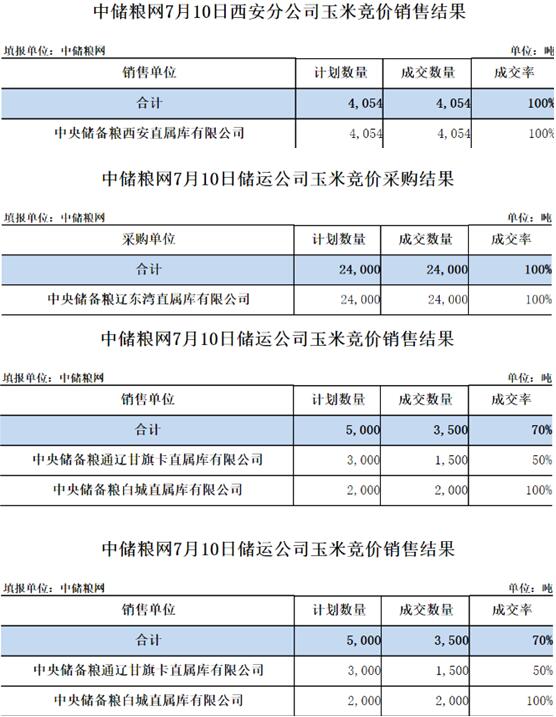 中储粮网7月10日西安分公司玉米竞价销售结果

填报单位：中储粮网　　单位：吨

| 销售单位 | 计划数量 | 成交数量 | 成交率 |
|---|---|---|---|
| 合计 | 4,054 | 4,054 | 100% |
| 中央储备粮西安直属库有限公司 | 4,054 | 4,054 | 100% |

中储粮网7月10日储运公司玉米竞价采购结果

填报单位：中储粮网　　单位：吨

| 采购单位 | 计划数量 | 成交数量 | 成交率 |
|---|---|---|---|
| 合计 | 24,000 | 24,000 | 100% |
| 中央储备粮辽东湾直属库有限公司 | 24,000 | 24,000 | 100% |

中储粮网7月10日储运公司玉米竞价销售结果

填报单位：中储粮网　　单位：吨

| 销售单位 | 计划数量 | 成交数量 | 成交率 |
|---|---|---|---|
| 合计 | 5,000 | 3,500 | 70% |
| 中央储备粮通辽甘旗卡直属库有限公司 | 3,000 | 1,500 | 50% |
| 中央储备粮白城直属库有限公司 | 2,000 | 2,000 | 100% |

中储粮网7月10日储运公司玉米竞价销售结果

填报单位：中储粮网　　单位：吨

| 销售单位 | 计划数量 | 成交数量 | 成交率 |
|---|---|---|---|
| 合计 | 5,000 | 3,500 | 70% |
| 中央储备粮通辽甘旗卡直属库有限公司 | 3,000 | 1,500 | 50% |
| 中央储备粮白城直属库有限公司 | 2,000 | 2,000 | 100% |